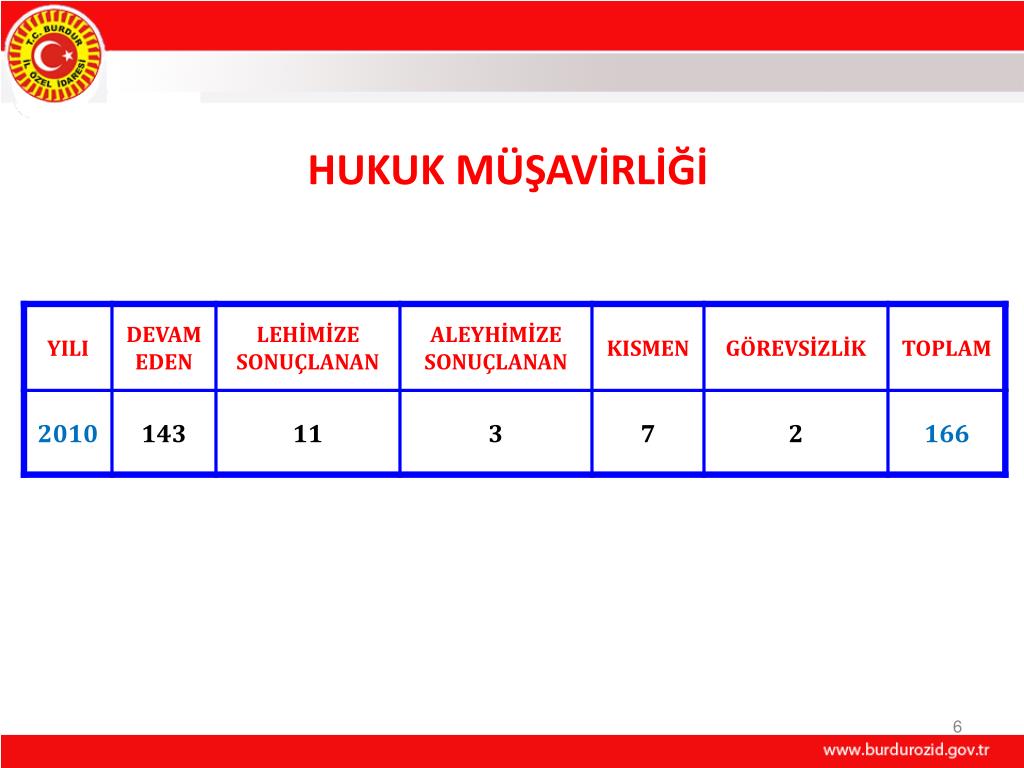 T.C. BURDUR İL ÖZEL İDARESİ

HUKUK MÜŞAVİRLİĞİ

| YILI | DEVAM EDEN | LEHİMİZE SONUÇLANAN | ALEYHİMİZE SONUÇLANAN | KISMEN | GÖREVSİZLİK | TOPLAM |
|---|---|---|---|---|---|---|
| 2010 | 143 | 11 | 3 | 7 | 2 | 166 |

6

www.burdurozid.gov.tr